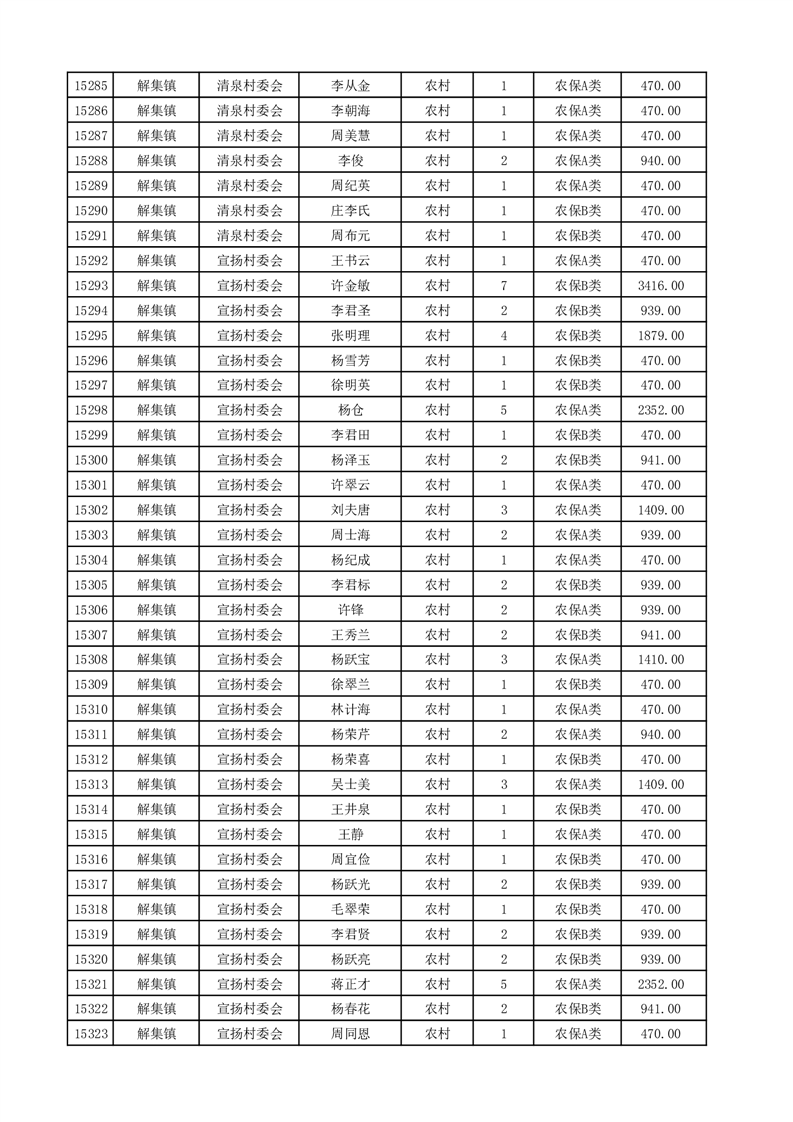 | 15285 | 解集镇 | 清泉村委会 | 李从金 | 农村 | 1 | 农保A类 | 470.00 |
|---|---|---|---|---|---|---|---|
| 15286 | 解集镇 | 清泉村委会 | 李朝海 | 农村 | 1 | 农保A类 | 470.00 |
| 15287 | 解集镇 | 清泉村委会 | 周美慧 | 农村 | 1 | 农保A类 | 470.00 |
| 15288 | 解集镇 | 清泉村委会 | 李俊 | 农村 | 2 | 农保A类 | 940.00 |
| 15289 | 解集镇 | 清泉村委会 | 周纪英 | 农村 | 1 | 农保A类 | 470.00 |
| 15290 | 解集镇 | 清泉村委会 | 庄李氏 | 农村 | 1 | 农保B类 | 470.00 |
| 15291 | 解集镇 | 清泉村委会 | 周布元 | 农村 | 1 | 农保B类 | 470.00 |
| 15292 | 解集镇 | 宣扬村委会 | 王书云 | 农村 | 1 | 农保A类 | 470.00 |
| 15293 | 解集镇 | 宣扬村委会 | 许金敏 | 农村 | 7 | 农保B类 | 3416.00 |
| 15294 | 解集镇 | 宣扬村委会 | 李君圣 | 农村 | 2 | 农保B类 | 939.00 |
| 15295 | 解集镇 | 宣扬村委会 | 张明理 | 农村 | 4 | 农保B类 | 1879.00 |
| 15296 | 解集镇 | 宣扬村委会 | 杨雪芳 | 农村 | 1 | 农保B类 | 470.00 |
| 15297 | 解集镇 | 宣扬村委会 | 徐明英 | 农村 | 1 | 农保B类 | 470.00 |
| 15298 | 解集镇 | 宣扬村委会 | 杨仓 | 农村 | 5 | 农保A类 | 2352.00 |
| 15299 | 解集镇 | 宣扬村委会 | 李君田 | 农村 | 1 | 农保B类 | 470.00 |
| 15300 | 解集镇 | 宣扬村委会 | 杨泽玉 | 农村 | 2 | 农保B类 | 941.00 |
| 15301 | 解集镇 | 宣扬村委会 | 许翠云 | 农村 | 1 | 农保A类 | 470.00 |
| 15302 | 解集镇 | 宣扬村委会 | 刘夫唐 | 农村 | 3 | 农保A类 | 1409.00 |
| 15303 | 解集镇 | 宣扬村委会 | 周士海 | 农村 | 2 | 农保A类 | 939.00 |
| 15304 | 解集镇 | 宣扬村委会 | 杨纪成 | 农村 | 1 | 农保A类 | 470.00 |
| 15305 | 解集镇 | 宣扬村委会 | 李君标 | 农村 | 2 | 农保B类 | 939.00 |
| 15306 | 解集镇 | 宣扬村委会 | 许锋 | 农村 | 2 | 农保A类 | 939.00 |
| 15307 | 解集镇 | 宣扬村委会 | 王秀兰 | 农村 | 2 | 农保B类 | 941.00 |
| 15308 | 解集镇 | 宣扬村委会 | 杨跃宝 | 农村 | 3 | 农保A类 | 1410.00 |
| 15309 | 解集镇 | 宣扬村委会 | 徐翠兰 | 农村 | 1 | 农保B类 | 470.00 |
| 15310 | 解集镇 | 宣扬村委会 | 林计海 | 农村 | 1 | 农保A类 | 470.00 |
| 15311 | 解集镇 | 宣扬村委会 | 杨荣芹 | 农村 | 2 | 农保A类 | 940.00 |
| 15312 | 解集镇 | 宣扬村委会 | 杨荣喜 | 农村 | 1 | 农保B类 | 470.00 |
| 15313 | 解集镇 | 宣扬村委会 | 吴士美 | 农村 | 3 | 农保A类 | 1409.00 |
| 15314 | 解集镇 | 宣扬村委会 | 王井泉 | 农村 | 1 | 农保B类 | 470.00 |
| 15315 | 解集镇 | 宣扬村委会 | 王静 | 农村 | 1 | 农保A类 | 470.00 |
| 15316 | 解集镇 | 宣扬村委会 | 周宜俭 | 农村 | 1 | 农保B类 | 470.00 |
| 15317 | 解集镇 | 宣扬村委会 | 杨跃光 | 农村 | 2 | 农保B类 | 939.00 |
| 15318 | 解集镇 | 宣扬村委会 | 毛翠荣 | 农村 | 1 | 农保B类 | 470.00 |
| 15319 | 解集镇 | 宣扬村委会 | 李君贤 | 农村 | 2 | 农保B类 | 939.00 |
| 15320 | 解集镇 | 宣扬村委会 | 杨跃亮 | 农村 | 2 | 农保B类 | 939.00 |
| 15321 | 解集镇 | 宣扬村委会 | 蒋正才 | 农村 | 5 | 农保A类 | 2352.00 |
| 15322 | 解集镇 | 宣扬村委会 | 杨春花 | 农村 | 2 | 农保B类 | 941.00 |
| 15323 | 解集镇 | 宣扬村委会 | 周同恩 | 农村 | 1 | 农保A类 | 470.00 |